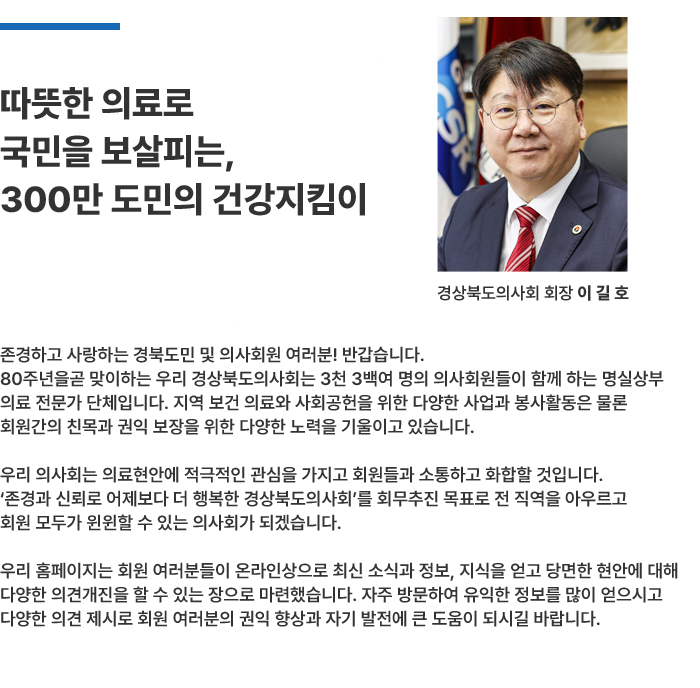 따뜻한 의료로
국민을 보살피는,
300만 도민의 건강지킴이

경상북도의사회 회장 이 길 호

존경하고 사랑하는 경북도민 및 의사회원 여러분! 반갑습니다.
80주년을곧 맞이하는 우리 경상북도의사회는 3천 3백여 명의 의사회원들이 함께 하는 명실상부 의료 전문가 단체입니다. 지역 보건 의료와 사회공헌을 위한 다양한 사업과 봉사활동은 물론 회원간의 친목과 권익 보장을 위한 다양한 노력을 기울이고 있습니다.

우리 의사회는 의료현안에 적극적인 관심을 가지고 회원들과 소통하고 화합할 것입니다.
'존경과 신뢰로 어제보다 더 행복한 경상북도의사회'를 회무추진 목표로 전 직역을 아우르고 회원 모두가 윈윈할 수 있는 의사회가 되겠습니다.

우리 홈페이지는 회원 여러분들이 온라인상으로 최신 소식과 정보, 지식을 얻고 당면한 현안에 대해 다양한 의견개진을 할 수 있는 장으로 마련했습니다. 자주 방문하여 유익한 정보를 많이 얻으시고 다양한 의견 제시로 회원 여러분의 권익 향상과 자기 발전에 큰 도움이 되시길 바랍니다.